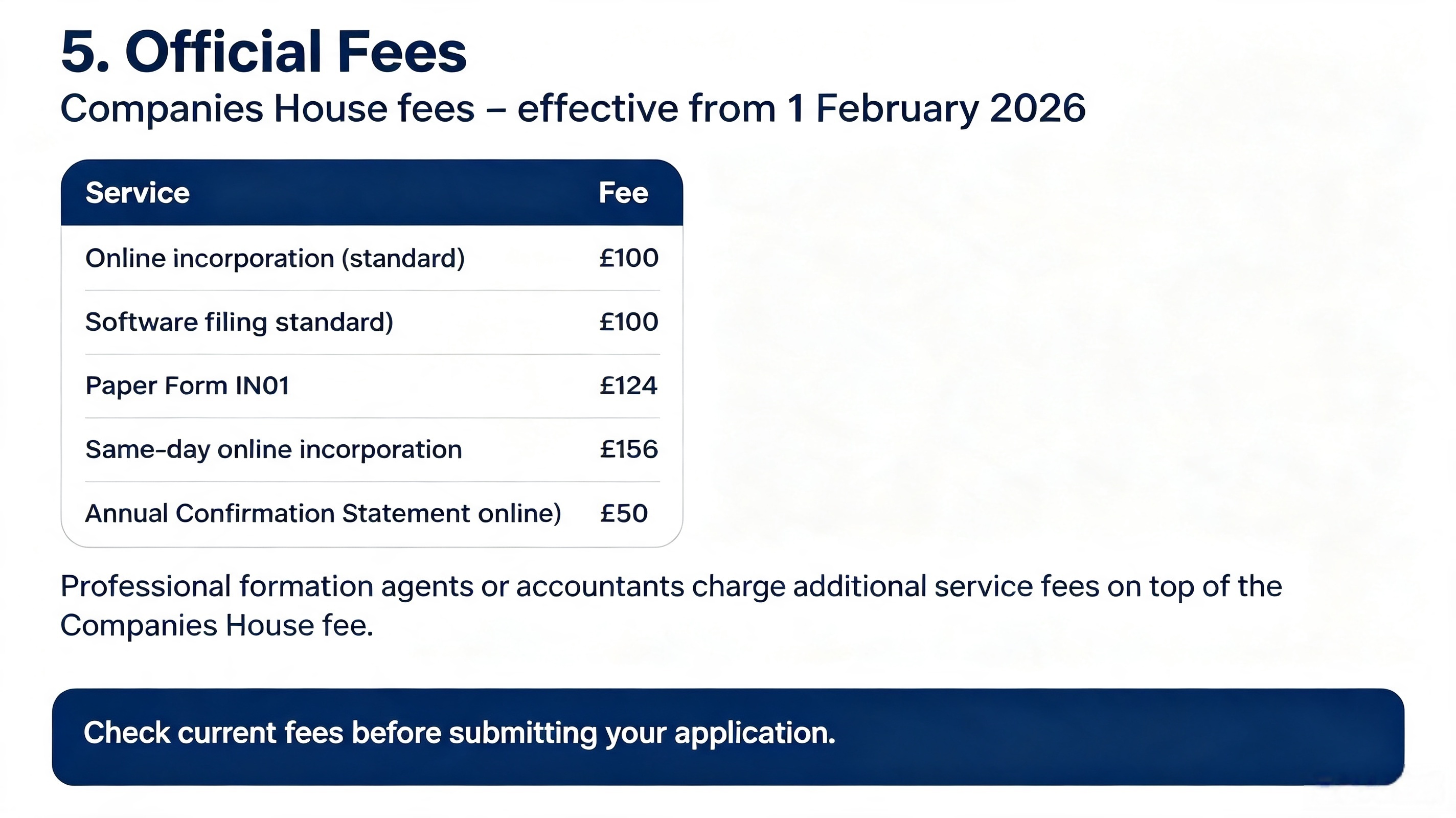 5. Official Fees

Companies House fees – effective from 1 February 2026

| Service | Fee |
|---|---|
| Online incorporation (standard) | £100 |
| Software filing standard) | £100 |
| Paper Form IN01 | £124 |
| Same-day online incorporation | £156 |
| Annual Confirmation Statement online) | £50 |

Professional formation agents or accountants charge additional service fees on top of the Companies House fee.

Check current fees before submitting your application.